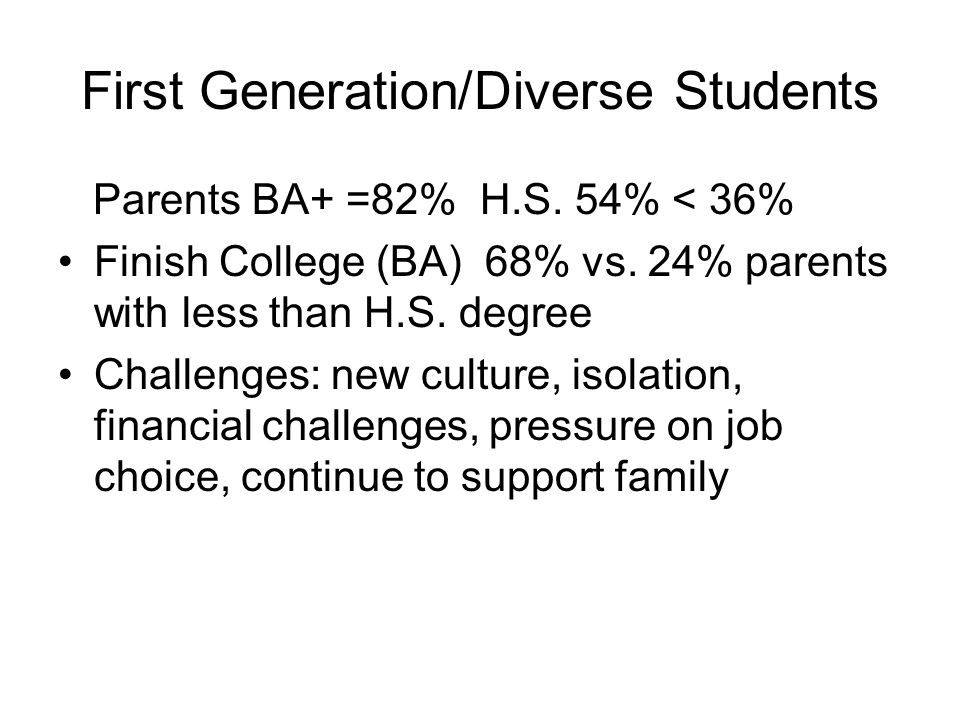 First Generation/Diverse Students

Parents BA+ =82% H.S. 54% < 36%

• Finish College (BA) 68% vs. 24% parents with less than H.S. degree

• Challenges: new culture, isolation, financial challenges, pressure on job choice, continue to support family